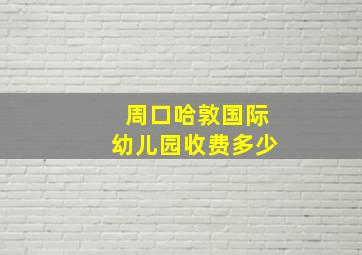 周口哈敦国际
幼儿园收费多少